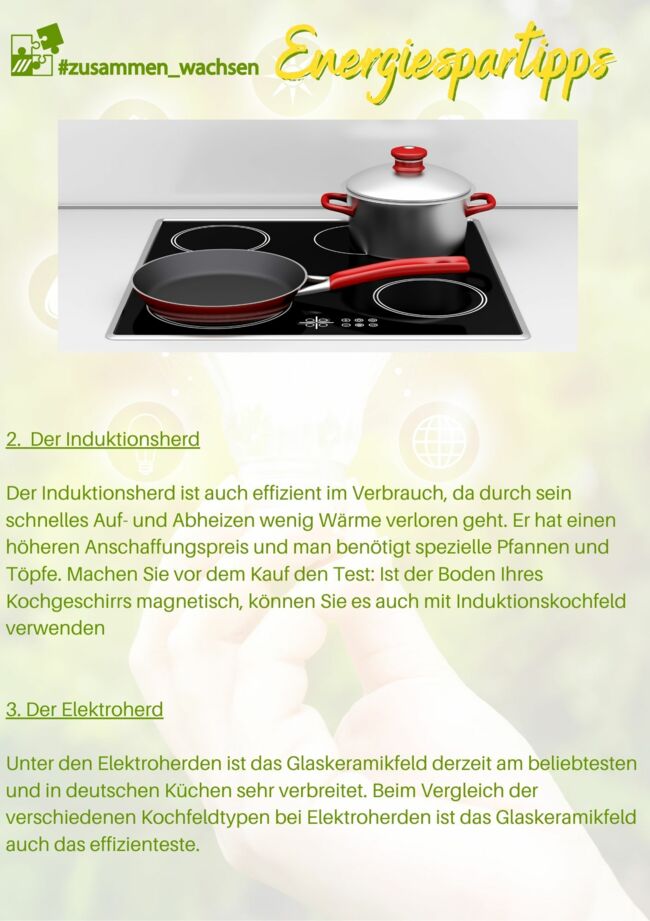 #zusammen_wachsen

Energiespartipps

2. Der Induktionsherd

Der Induktionsherd ist auch effizient im Verbrauch, da durch sein schnelles Auf- und Abheizen wenig Wärme verloren geht. Er hat einen höheren Anschaffungspreis und man benötigt spezielle Pfannen und Töpfe. Machen Sie vor dem Kauf den Test: Ist der Boden Ihres Kochgeschirrs magnetisch, können Sie es auch mit Induktionskochfeld verwenden

3. Der Elektroherd

Unter den Elektroherden ist das Glaskeramikfeld derzeit am beliebtesten und in deutschen Küchen sehr verbreitet. Beim Vergleich der verschiedenen Kochfeldtypen bei Elektroherden ist das Glaskeramikfeld auch das effizienteste.